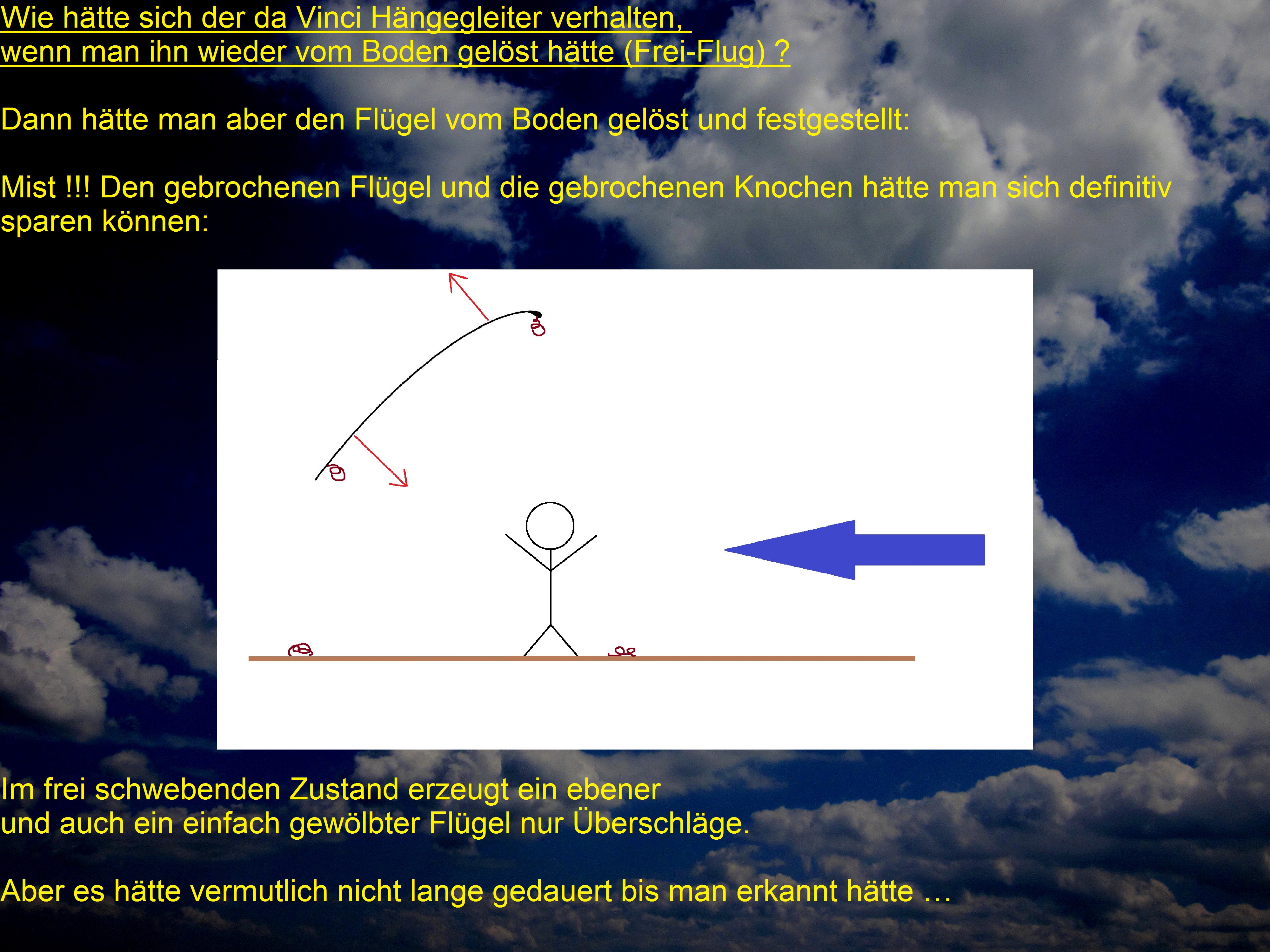 Wie hätte sich der da Vinci Hängegleiter verhalten,
wenn man ihn wieder vom Boden gelöst hätte (Frei-Flug) ?

Dann hätte man aber den Flügel vom Boden gelöst und festgestellt:

Mist !!! Den gebrochenen Flügel und die gebrochenen Knochen hätte man sich definitiv sparen können:

Im frei schwebenden Zustand erzeugt ein ebener
und auch ein einfach gewölbter Flügel nur Überschläge.

Aber es hätte vermutlich nicht lange gedauert bis man erkannt hätte …